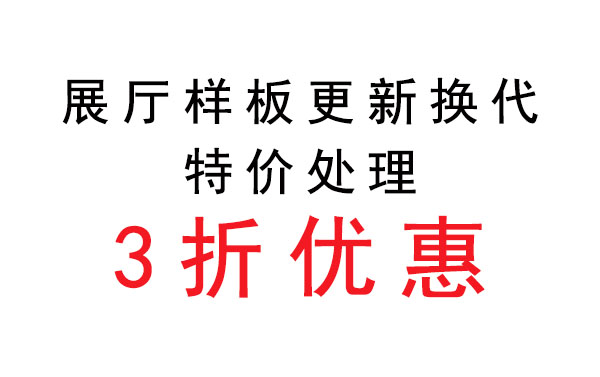 展厅样板更新换代
特价处理
3折优惠